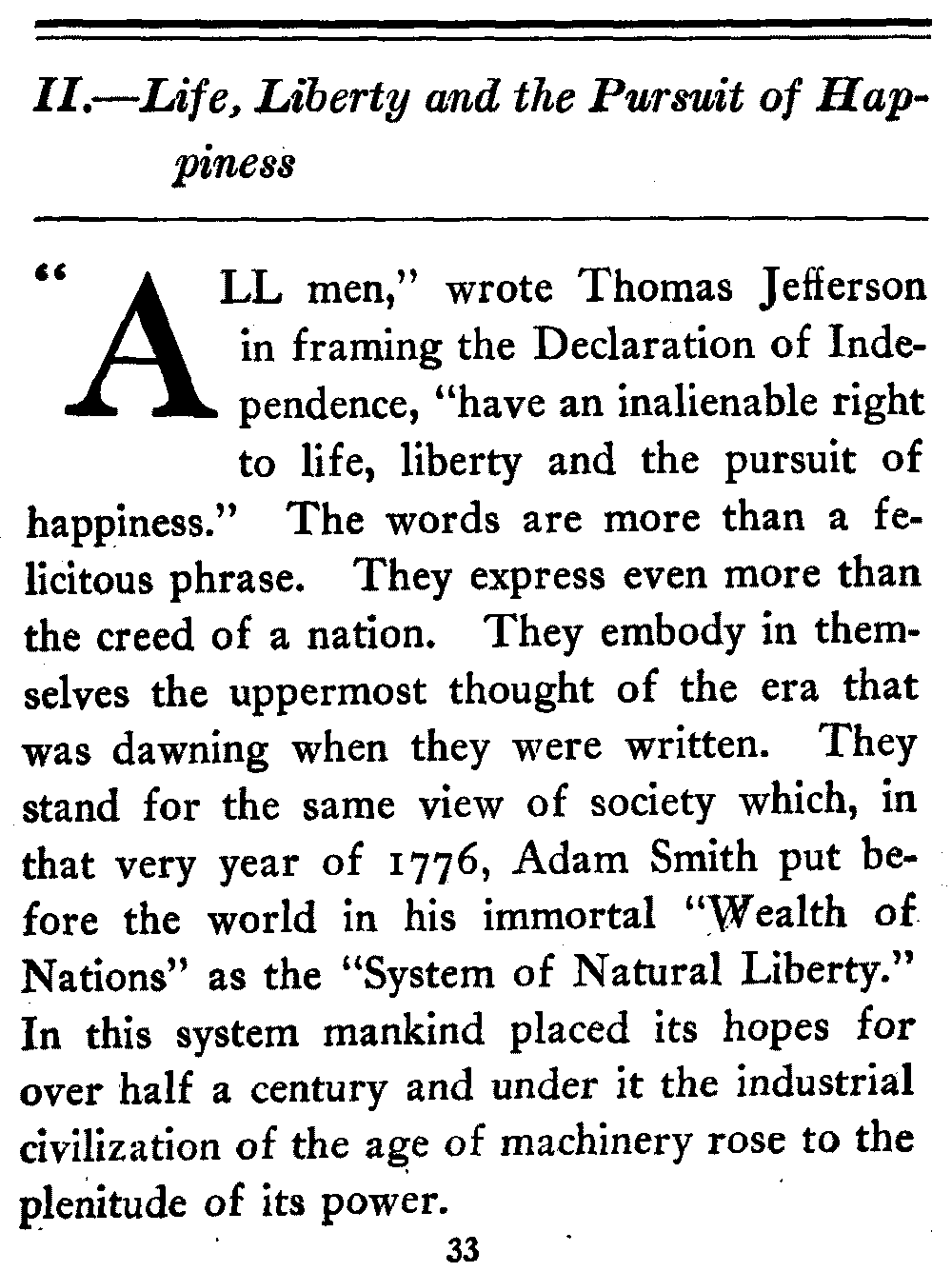 II.—Life, Liberty and the Pursuit of Happiness

"ALL men," wrote Thomas Jefferson in framing the Declaration of Independence, "have an inalienable right to life, liberty and the pursuit of happiness." The words are more than a felicitous phrase. They express even more than the creed of a nation. They embody in themselves the uppermost thought of the era that was dawning when they were written. They stand for the same view of society which, in that very year of 1776, Adam Smith put before the world in his immortal "Wealth of Nations" as the "System of Natural Liberty." In this system mankind placed its hopes for over half a century and under it the industrial civilization of the age of machinery rose to the plenitude of its power.

33